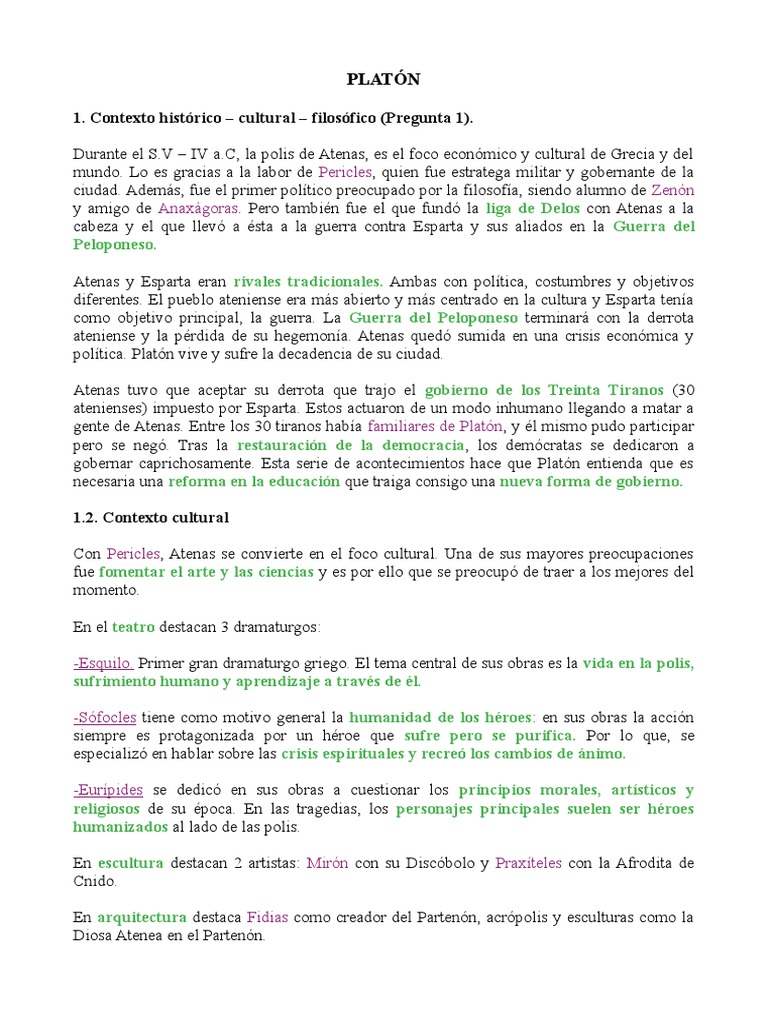 PLATÓN

1. Contexto histórico – cultural – filosófico (Pregunta 1).

Durante el S.V – IV a.C, la polis de Atenas, es el foco económico y cultural de Grecia y del mundo. Lo es gracias a la labor de Pericles, quien fue estratega militar y gobernante de la ciudad. Además, fue el primer político preocupado por la filosofía, siendo alumno de Zenón y amigo de Anaxágoras. Pero también fue el que fundó la liga de Delos con Atenas a la cabeza y el que llevó a ésta a la guerra contra Esparta y sus aliados en la Guerra del Peloponeso.

Atenas y Esparta eran rivales tradicionales. Ambas con política, costumbres y objetivos diferentes. El pueblo ateniense era más abierto y más centrado en la cultura y Esparta tenía como objetivo principal, la guerra. La Guerra del Peloponeso terminará con la derrota ateniense y la pérdida de su hegemonía. Atenas quedó sumida en una crisis económica y política. Platón vive y sufre la decadencia de su ciudad.

Atenas tuvo que aceptar su derrota que trajo el gobierno de los Treinta Tiranos (30 atenienses) impuesto por Esparta. Estos actuaron de un modo inhumano llegando a matar a gente de Atenas. Entre los 30 tiranos había familiares de Platón, y él mismo pudo participar pero se negó. Tras la restauración de la democracia, los demócratas se dedicaron a gobernar caprichosamente. Esta serie de acontecimientos hace que Platón entienda que es necesaria una reforma en la educación que traiga consigo una nueva forma de gobierno.

1.2. Contexto cultural

Con Pericles, Atenas se convierte en el foco cultural. Una de sus mayores preocupaciones fue fomentar el arte y las ciencias y es por ello que se preocupó de traer a los mejores del momento.

En el teatro destacan 3 dramaturgos:

-Esquilo. Primer gran dramaturgo griego. El tema central de sus obras es la vida en la polis, sufrimiento humano y aprendizaje a través de él.

-Sófocles tiene como motivo general la humanidad de los héroes: en sus obras la acción siempre es protagonizada por un héroe que sufre pero se purifica. Por lo que, se especializó en hablar sobre las crisis espirituales y recreó los cambios de ánimo.

-Eurípides se dedicó en sus obras a cuestionar los principios morales, artísticos y religiosos de su época. En las tragedias, los personajes principales suelen ser héroes humanizados al lado de las polis.

En escultura destacan 2 artistas: Mirón con su Discóbolo y Praxíteles con la Afrodita de Cnido.

En arquitectura destaca Fidias como creador del Partenón, acrópolis y esculturas como la Diosa Atenea en el Partenón.